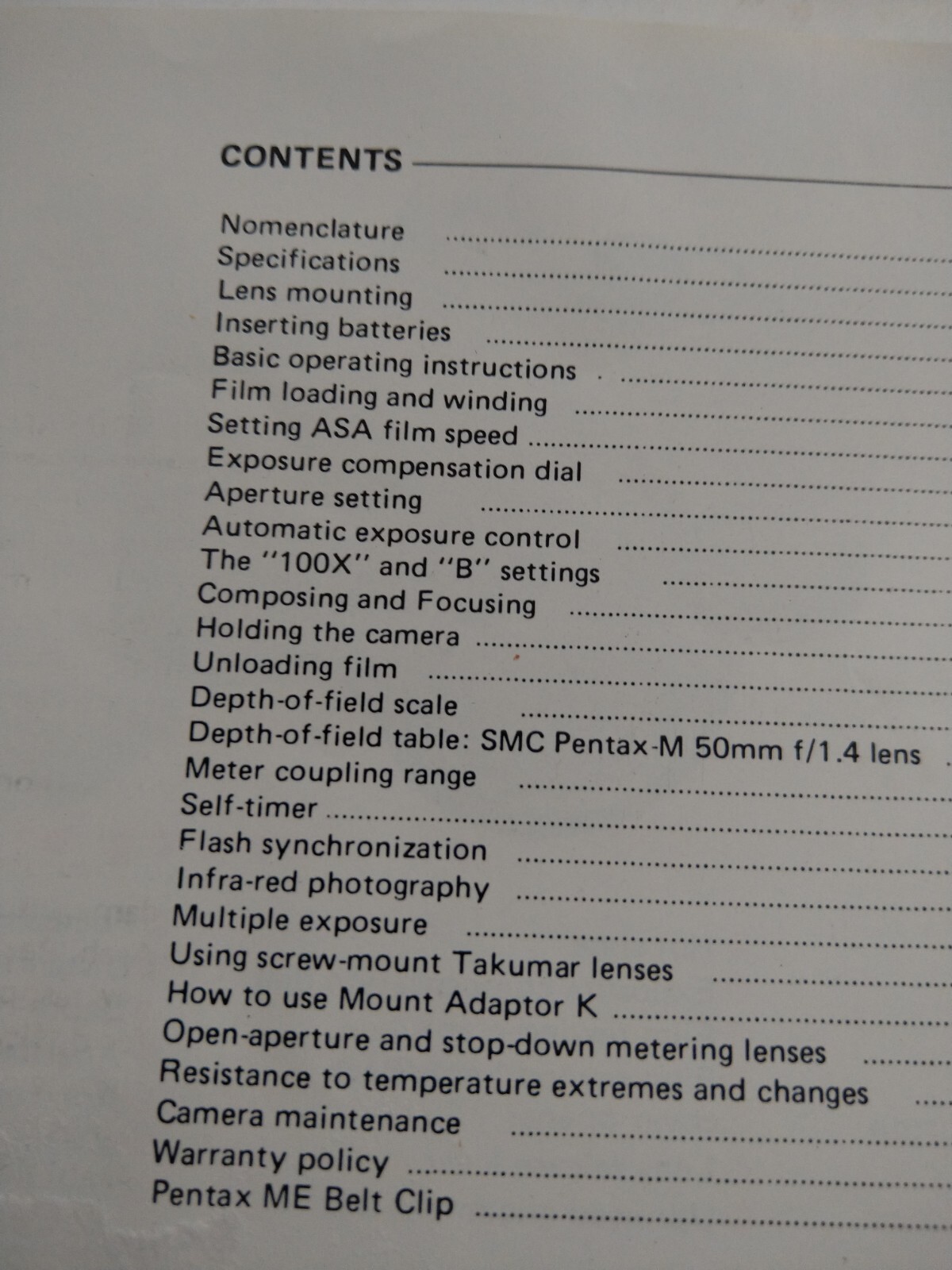 CONTENTS

Nomenclature
Specifications
Lens mounting
Inserting batteries
Basic operating instructions
Film loading and winding
Setting ASA film speed
Exposure compensation dial
Aperture setting
Automatic exposure control
The "100X" and "B" settings
Composing and Focusing
Holding the camera
Unloading film
Depth-of-field scale
Depth-of-field table: SMC Pentax-M 50mm f/1.4 lens
Meter coupling range
Self-timer
Flash synchronization
Infra-red photography
Multiple exposure
Using screw-mount Takumar lenses
How to use Mount Adaptor K
Open-aperture and stop-down metering lenses
Resistance to temperature extremes and changes
Camera maintenance
Warranty policy
Pentax ME Belt Clip